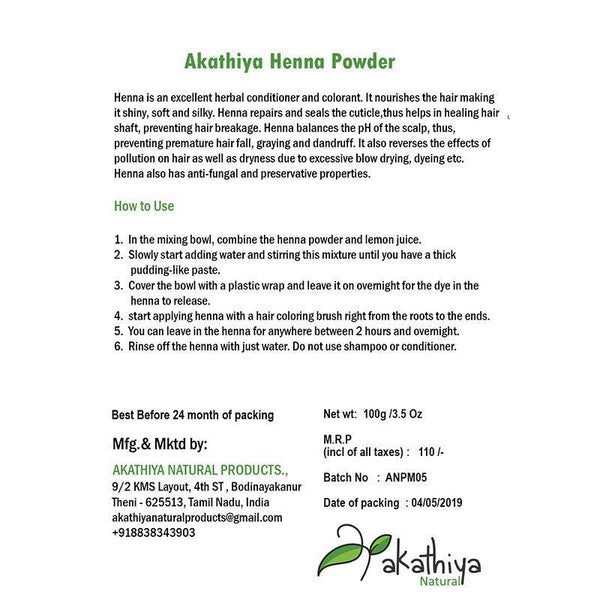 Akathiya Henna Powder

Henna is an excellent herbal conditioner and colorant. It nourishes the hair making it shiny, soft and silky. Henna repairs and seals the cuticle,thus helps in healing hair shaft, preventing hair breakage. Henna balances the pH of the scalp, thus, preventing premature hair fall, graying and dandruff. It also reverses the effects of pollution on hair as well as dryness due to excessive blow drying, dyeing etc. Henna also has anti-fungal and preservative properties.

How to Use

1. In the mixing bowl, combine the henna powder and lemon juice.
2. Slowly start adding water and stirring this mixture until you have a thick pudding-like paste.
3. Cover the bowl with a plastic wrap and leave it on overnight for the dye in the henna to release.
4. start applying henna with a hair coloring brush right from the roots to the ends.
5. You can leave in the henna for anywhere between 2 hours and overnight.
6. Rinse off the henna with just water. Do not use shampoo or conditioner.

Best Before 24 month of packing

Mfg.& Mktd by:

AKATHIYA NATURAL PRODUCTS.,
9/2 KMS Layout, 4th ST , Bodinayakanur
Theni - 625513, Tamil Nadu, India
akathiyanaturalproducts@gmail.com
+918838343903

Net wt: 100g /3.5 Oz

M.R.P
(incl of all taxes) : 110 /-

Batch No : ANPM05

Date of packing : 04/05/2019

akathiya
Natural